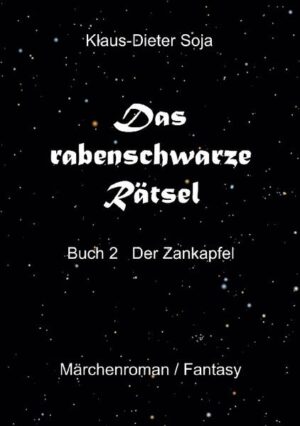 Klaus-Dieter Soja

Das rabenschwarze Rätsel

Buch 2 Der Zankapfel

Märchenroman / Fantasy